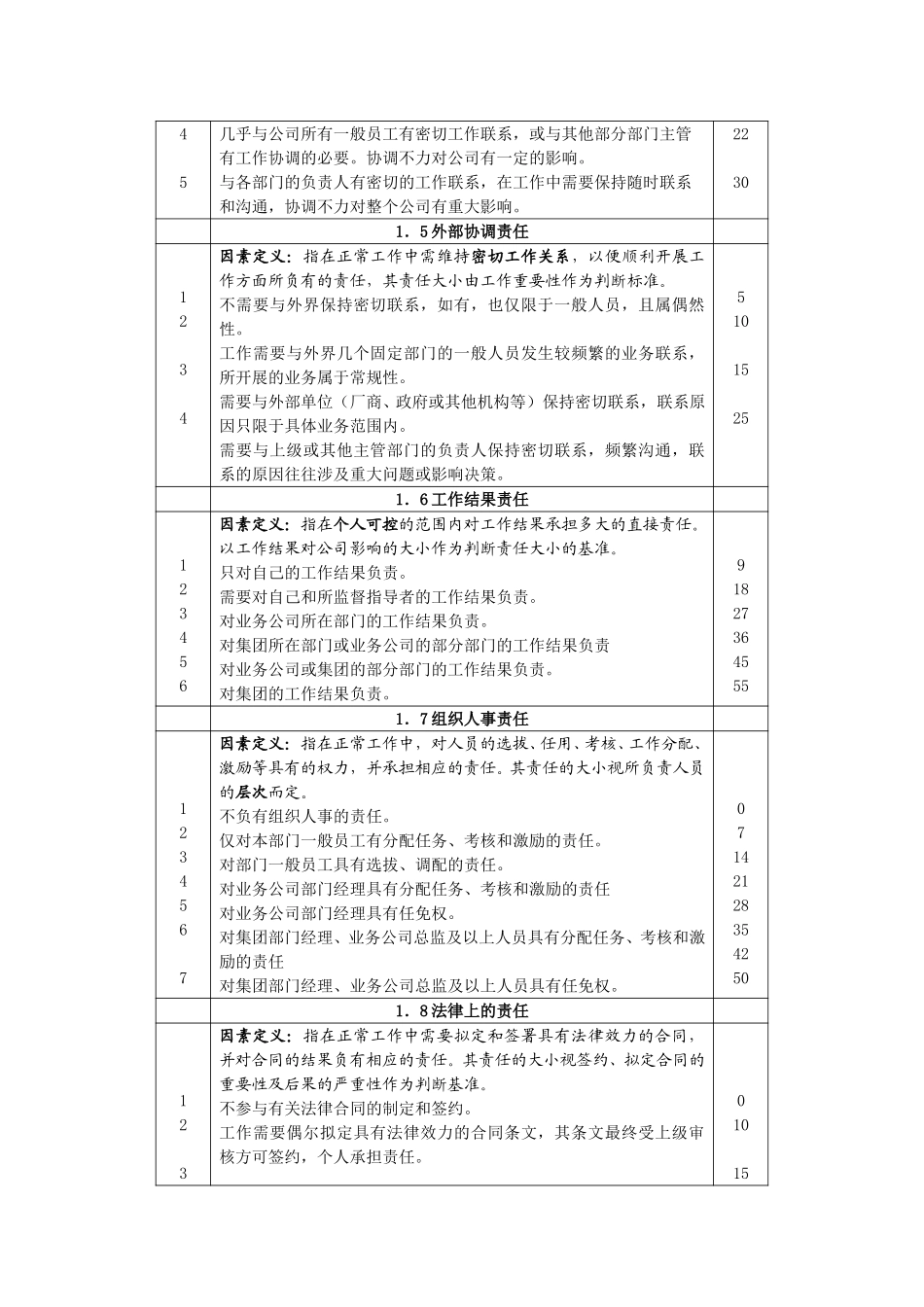 | | | |
|---|---|---|
| 4<br>5 | 几乎与公司所有一般员工有密切工作联系，或与其他部分部门主管有工作协调的必要。协调不力对公司有一定的影响。<br>与各部门的负责人有密切的工作联系，在工作中需要保持随时联系和沟通，协调不力对整个公司有重大影响。 | 22<br>30 |
| | 1．5外部协调责任 | |
| 1<br>2<br>3<br>4 | 因素定义：指在正常工作中需维持密切工作关系，以便顺利开展工作方面所负有的责任，其责任大小由工作重要性作为判断标准。<br>不需要与外界保持密切联系，如有，也仅限于一般人员，且属偶然性。<br>工作需要与外界几个固定部门的一般人员发生较频繁的业务联系，所开展的业务属于常规性。<br>需要与外部单位（厂商、政府或其他机构等）保持密切联系，联系原因只限于具体业务范围内。<br>需要与上级或其他主管部门的负责人保持密切联系，频繁沟通，联系的原因往往涉及重大问题或影响决策。 | 5<br>10<br>15<br>25 |
| | 1．6工作结果责任 | |
| 1<br>2<br>3<br>4<br>5<br>6 | 因素定义：指在个人可控的范围内对工作结果承担多大的直接责任。以工作结果对公司影响的大小作为判断责任大小的基准。<br>只对自己的工作结果负责。<br>需要对自己和所监督指导者的工作结果负责。<br>对业务公司所在部门的工作结果负责。<br>对集团所在部门或业务公司的部分部门的工作结果负责<br>对业务公司或集团的部分部门的工作结果负责。<br>对集团的工作结果负责。 | 9<br>18<br>27<br>36<br>45<br>55 |
| | 1．7组织人事责任 | |
| 1<br>2<br>3<br>4<br>5<br>6<br>7 | 因素定义：指在正常工作中，对人员的选拔、任用、考核、工作分配、激励等具有的权力，并承担相应的责任。其责任的大小视所负责人员的层次而定。<br>不负有组织人事的责任。<br>仅对本部门一般员工有分配任务、考核和激励的责任。<br>对部门一般员工具有选拔、调配的责任。<br>对业务公司部门经理具有分配任务、考核和激励的责任<br>对业务公司部门经理具有任免权。<br>对集团部门经理、业务公司总监及以上人员具有分配任务、考核和激励的责任<br>对集团部门经理、业务公司总监及以上人员具有任免权。 | 0<br>7<br>14<br>21<br>28<br>35<br>42<br>50 |
| | 1．8法律上的责任 | |
| 1<br>2<br>3 | 因素定义：指在正常工作中需要拟定和签署具有法律效力的合同，并对合同的结果负有相应的责任。其责任的大小视签约、拟定合同的重要性及后果的严重性作为判断基准。<br>不参与有关法律合同的制定和签约。<br>工作需要偶尔拟定具有法律效力的合同条文，其条文最终受上级审核方可签约，个人承担责任。 | 0<br>10<br>15 |